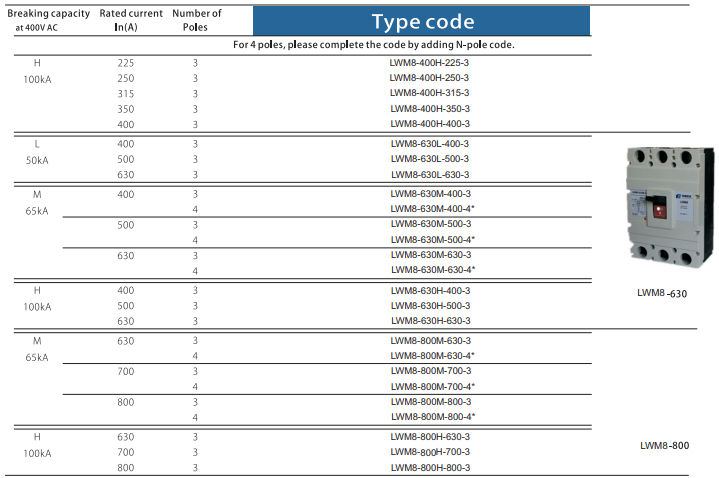 | Breaking capacity at 400V AC | Rated current In(A) | Number of Poles | Type code |
|---|---|---|---|
| | | | For 4 poles, please complete the code by adding N-pole code. |
| H 100kA | 225 | 3 | LWM8-400H-225-3 |
| | 250 | 3 | LWM8-400H-250-3 |
| | 315 | 3 | LWM8-400H-315-3 |
| | 350 | 3 | LWM8-400H-350-3 |
| | 400 | 3 | LWM8-400H-400-3 |
| L 50kA | 400 | 3 | LWM8-630L-400-3 |
| | 500 | 3 | LWM8-630L-500-3 |
| | 630 | 3 | LWM8-630L-630-3 |
| M 65kA | 400 | 3 | LWM8-630M-400-3 |
| | | 4 | LWM8-630M-400-4* |
| | 500 | 3 | LWM8-630M-500-3 |
| | | 4 | LWM8-630M-500-4* |
| | 630 | 3 | LWM8-630M-630-3 |
| | | 4 | LWM8-630M-630-4* |
| H 100kA | 400 | 3 | LWM8-630H-400-3 |
| | 500 | 3 | LWM8-630H-500-3 |
| | 630 | 3 | LWM8-630H-630-3 |
| M 65kA | 630 | 3 | LWM8-800M-630-3 |
| | | 4 | LWM8-800M-630-4* |
| | 700 | 3 | LWM8-800M-700-3 |
| | | 4 | LWM8-800M-700-4* |
| | 800 | 3 | LWM8-800M-800-3 |
| | | 4 | LWM8-800M-800-4* |
| H 100kA | 630 | 3 | LWM8-800H-630-3 |
| | 700 | 3 | LWM8-800H-700-3 |
| | 800 | 3 | LWM8-800H-800-3 |

LWM8 -630

LWM8-800